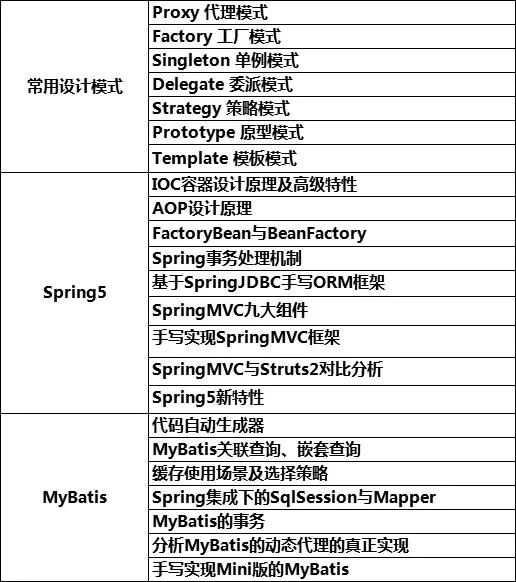 | | |
|---|---|
| 常用设计模式 | Proxy 代理模式 |
| | Factory 工厂模式 |
| | Singleton 单例模式 |
| | Delegate 委派模式 |
| | Strategy 策略模式 |
| | Prototype 原型模式 |
| | Template 模板模式 |
| Spring5 | IOC容器设计原理及高级特性 |
| | AOP设计原理 |
| | FactoryBean与BeanFactory |
| | Spring事务处理机制 |
| | 基于SpringJDBC手写ORM框架 |
| | SpringMVC九大组件 |
| | 手写实现SpringMVC框架 |
| | SpringMVC与Struts2对比分析 |
| | Spring5新特性 |
| MyBatis | 代码自动生成器 |
| | MyBatis关联查询、嵌套查询 |
| | 缓存使用场景及选择策略 |
| | Spring集成下的SqlSession与Mapper |
| | MyBatis的事务 |
| | 分析MyBatis的动态代理的真正实现 |
| | 手写实现Mini版的MyBatis |